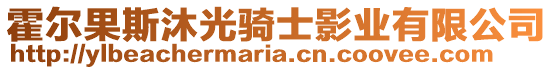 霍尔果斯沐光骑士影业有限公司
http://ylbeachermaria.cn.coovee.com